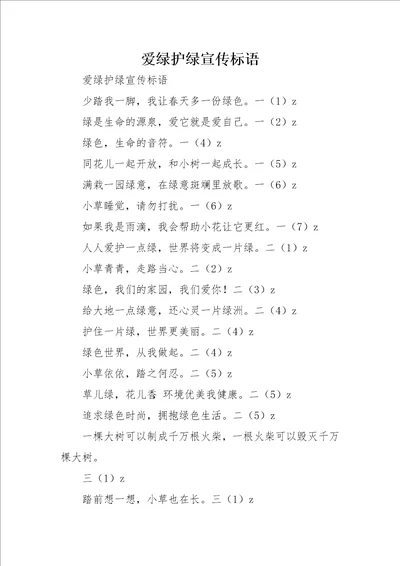 爱绿护绿宣传标语

爱绿护绿宣传标语

少踏我一脚，我让春天多一份绿色。一（1）z

绿是生命的源泉，爱它就是爱自己。一（2）z

绿色，生命的音符。一（4）z

同花儿一起开放，和小树一起成长。一（5）z

满栽一园绿意，在绿意斑斓里放歌。一（6）z

小草睡觉，请勿打扰。一（6）z

如果我是雨滴，我会帮助小花让它更红。一（7）z

人人爱护一点绿，世界将变成一片绿。二（1）z

小草青青，走路当心。二（2）z

绿色，我们的家园，我们爱你！二（3）z

给大地一点绿意，还心灵一片绿洲。二（4）z

护住一片绿，世界更美丽。二（4）z

绿色世界，从我做起。二（4）z

小草依依，踏之何忍。二（5）z

草儿绿，花儿香 环境优美我健康。二（5）z

追求绿色时尚，拥抱绿色生活。二（5）z

一棵大树可以制成千万根火柴，一根火柴可以毁灭千万棵大树。

三（1）z

踏前想一想，小草也在长。三（1）z